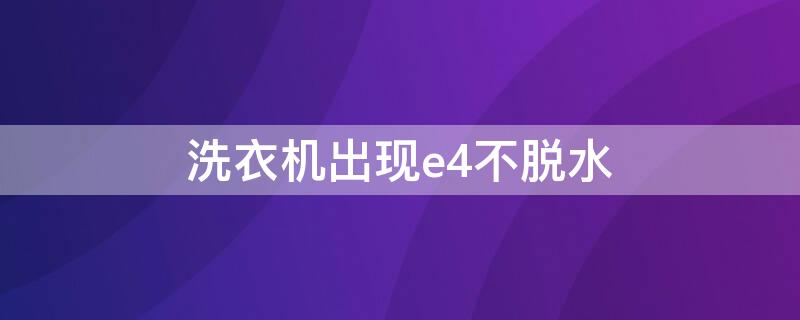 洗衣机出现e4不脱水